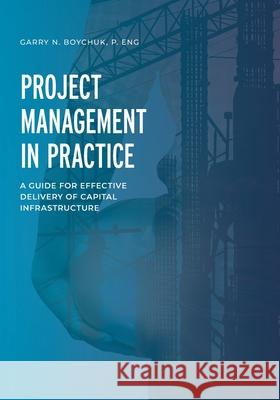 GARRY N. BOYCHUK, P. ENG

PROJECT MANAGEMENT IN PRACTICE

A GUIDE FOR EFFECTIVE DELIVERY OF CAPITAL INFRASTRUCTURE

Kraina Książek